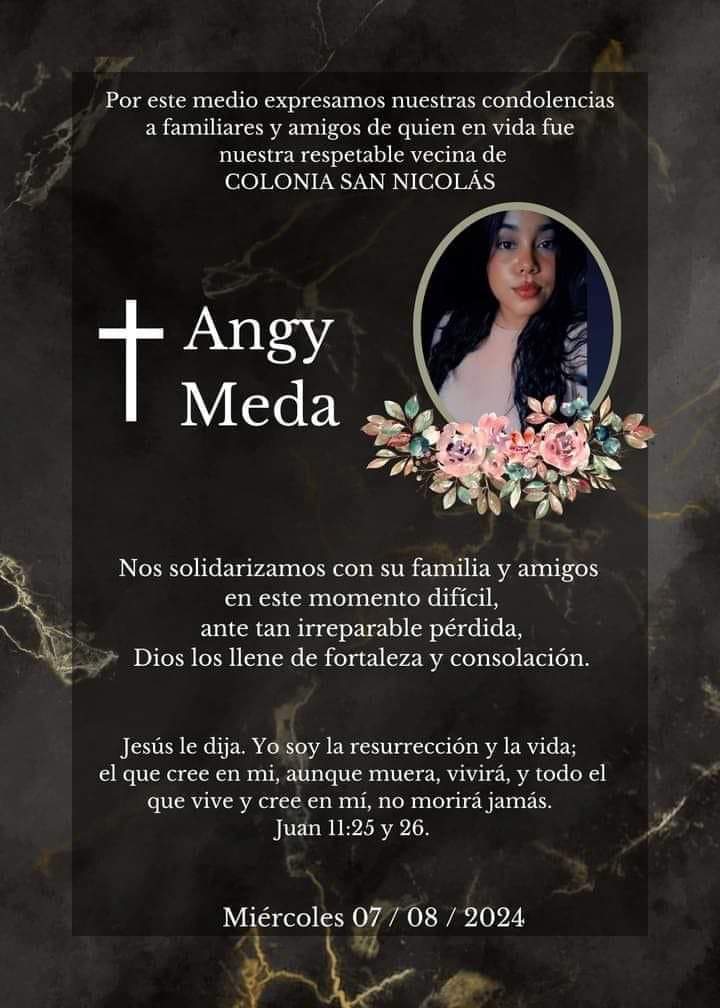 Por este medio expresamos nuestras condolencias a familiares y amigos de quien en vida fue nuestra respetable vecina de COLONIA SAN NICOLÁS

Angy
Meda

Nos solidarizamos con su familia y amigos en este momento difícil, ante tan irreparable pérdida, Dios los llene de fortaleza y consolación.

Jesús le dija. Yo soy la resurrección y la vida; el que cree en mi, aunque muera, vivirá, y todo el que vive y cree en mí, no morirá jamás.
Juan 11:25 y 26.

Miércoles 07 / 08 / 2024